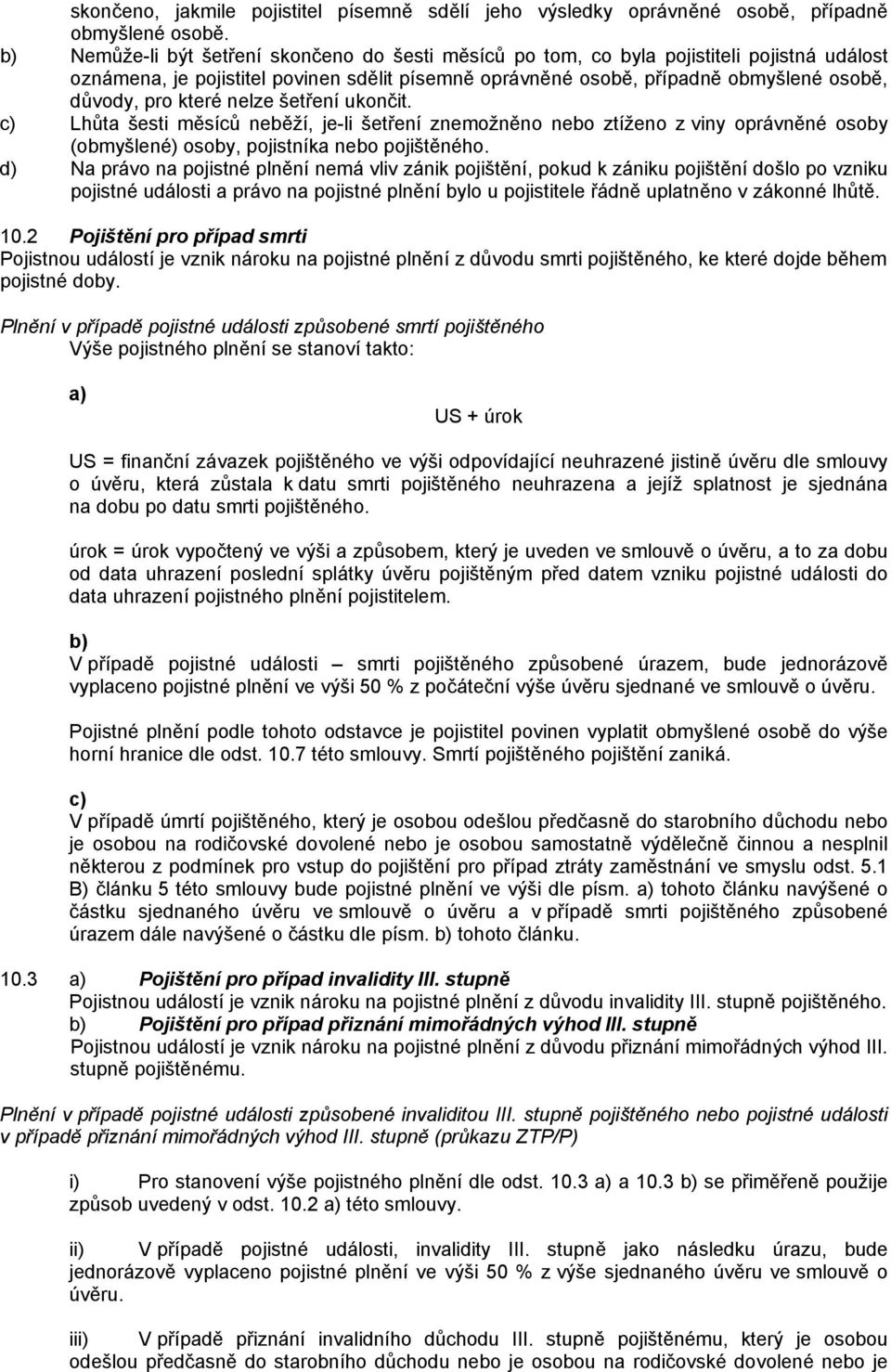 skončeno, jakmile pojistitel písemně sdělí jeho výsledky oprávněné osobě, případně obmyšlené osobě.

b) Nemůže-li být šetření skončeno do šesti měsíců po tom, co byla pojistiteli pojistná událost oznámena, je pojistitel povinen sdělit písemně oprávněné osobě, případně obmyšlené osobě, důvody, pro které nelze šetření ukončit.

c) Lhůta šesti měsíců neběží, je-li šetření znemožněno nebo ztíženo z viny oprávněné osoby (obmyšlené) osoby, pojistníka nebo pojištěného.

d) Na právo na pojistné plnění nemá vliv zánik pojištění, pokud k zániku pojištění došlo po vzniku pojistné události a právo na pojistné plnění bylo u pojistitele řádně uplatněno v zákonné lhůtě.

10.2 Pojištění pro případ smrti

Pojistnou událostí je vznik nároku na pojistné plnění z důvodu smrti pojištěného, ke které dojde během pojistné doby.

Plnění v případě pojistné události způsobené smrtí pojištěného

Výše pojistného plnění se stanoví takto:

a)

US + úrok

US = finanční závazek pojištěného ve výši odpovídající neuhrazené jistině úvěru dle smlouvy o úvěru, která zůstala k datu smrti pojištěného neuhrazena a jejíž splatnost je sjednána na dobu po datu smrti pojištěného.

úrok = úrok vypočtený ve výši a způsobem, který je uveden ve smlouvě o úvěru, a to za dobu od data uhrazení poslední splátky úvěru pojištěným před datem vzniku pojistné události do data uhrazení pojistného plnění pojistitelem.

b)

V případě pojistné události – smrti pojištěného způsobené úrazem, bude jednorázově vyplaceno pojistné plnění ve výši 50 % z počáteční výše úvěru sjednané ve smlouvě o úvěru.

Pojistné plnění podle tohoto odstavce je pojistitel povinen vyplatit obmyšlené osobě do výše horní hranice dle odst. 10.7 této smlouvy. Smrtí pojištěného pojištění zaniká.

c)

V případě úmrtí pojištěného, který je osobou odešlou předčasně do starobního důchodu nebo je osobou na rodičovské dovolené nebo je osobou samostatně výdělečně činnou a nesplnil některou z podmínek pro vstup do pojištění pro případ ztráty zaměstnání ve smyslu odst. 5.1 B) článku 5 této smlouvy bude pojistné plnění ve výši dle písm. a) tohoto článku navýšené o částku sjednaného úvěru ve smlouvě o úvěru a v případě smrti pojištěného způsobené úrazem dále navýšené o částku dle písm. b) tohoto článku.

10.3 a) Pojištění pro případ invalidity III. stupně

Pojistnou událostí je vznik nároku na pojistné plnění z důvodu invalidity III. stupně pojištěného.

b) Pojištění pro případ přiznání mimořádných výhod III. stupně

Pojistnou událostí je vznik nároku na pojistné plnění z důvodu přiznání mimořádných výhod III. stupně pojištěnému.

Plnění v případě pojistné události způsobené invaliditou III. stupně pojištěného nebo pojistné události v případě přiznání mimořádných výhod III. stupně (průkazu ZTP/P)

i) Pro stanovení výše pojistného plnění dle odst. 10.3 a) a 10.3 b) se přiměřeně použije způsob uvedený v odst. 10.2 a) této smlouvy.

ii) V případě pojistné události, invalidity III. stupně jako následku úrazu, bude jednorázově vyplaceno pojistné plnění ve výši 50 % z výše sjednaného úvěru ve smlouvě o úvěru.

iii) V případě přiznání invalidního důchodu III. stupně pojištěnému, který je osobou odešlou předčasně do starobního důchodu nebo je osobou na rodičovské dovolené nebo je